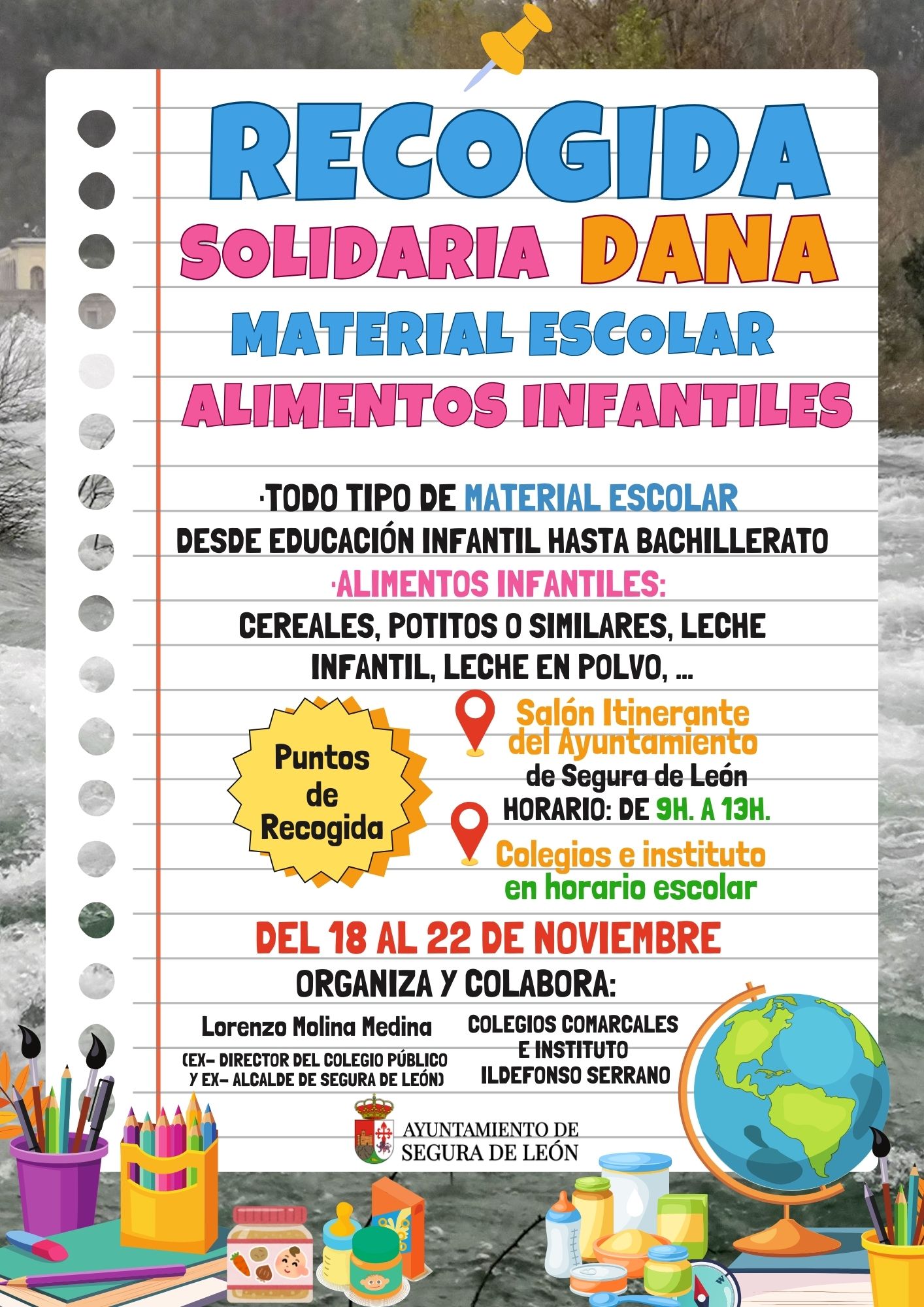 RECOGIDA
SOLIDARIA DANA
MATERIAL ESCOLAR
ALIMENTOS INFANTILES

·TODO TIPO DE MATERIAL ESCOLAR
DESDE EDUCACIÓN INFANTIL HASTA BACHILLERATO
·ALIMENTOS INFANTILES:
CEREALES, POTITOS O SIMILARES, LECHE INFANTIL, LECHE EN POLVO, ...

Puntos de Recogida

Salón Itinerante del Ayuntamiento de Segura de León
HORARIO: DE 9H. A 13H.

Colegios e instituto en horario escolar

DEL 18 AL 22 DE NOVIEMBRE

ORGANIZA Y COLABORA:

Lorenzo Molina Medina
(EX- DIRECTOR DEL COLEGIO PÚBLICO Y EX- ALCALDE DE SEGURA DE LEÓN)

COLEGIOS COMARCALES E INSTITUTO ILDEFONSO SERRANO

AYUNTAMIENTO DE SEGURA DE LEÓN